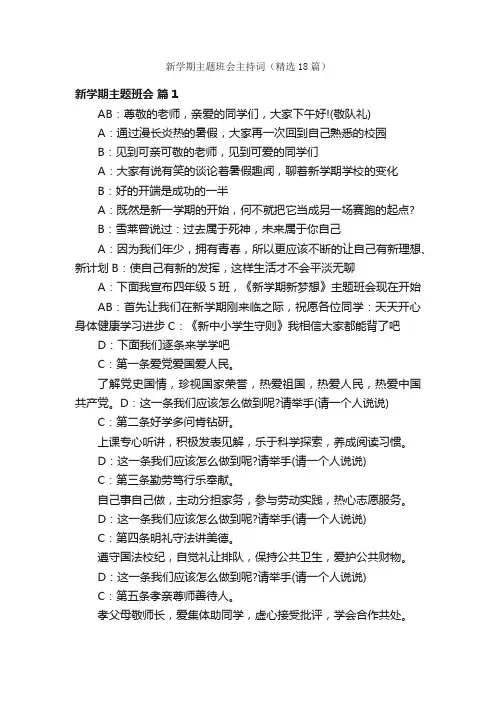 新学期主题班会主持词（精选18篇）

新学期主题班会 篇1

AB：尊敬的老师，亲爱的同学们，大家下午好!(敬队礼)

A：通过漫长炎热的暑假，大家再一次回到自己熟悉的校园

B：见到可亲可敬的老师，见到可爱的同学们

A：大家有说有笑的谈论着暑假趣闻，聊着新学期学校的变化

B：好的开端是成功的一半

A：既然是新一学期的开始，何不就把它当成另一场赛跑的起点?

B：雪莱曾说过：过去属于死神，未来属于你自己

A：因为我们年少，拥有青春，所以更应该不断的让自己有新理想、新计划 B：使自己有新的发挥，这样生活才不会平淡无聊

A：下面我宣布四年级5班，《新学期新梦想》主题班会现在开始

AB：首先让我们在新学期刚来临之际，祝愿各位同学：天天开心身体健康学习进步 C：《新中小学生守则》我相信大家都能背了吧

D：下面我们逐条来学学吧

C：第一条爱党爱国爱人民。

了解党史国情，珍视国家荣誉，热爱祖国，热爱人民，热爱中国共产党。D：这一条我们应该怎么做到呢?请举手(请一个人说说)

C：第二条好学多问肯钻研。

上课专心听讲，积极发表见解，乐于科学探索，养成阅读习惯。

D：这一条我们应该怎么做到呢?请举手(请一个人说说)

C：第三条勤劳笃行乐奉献。

自己事自己做，主动分担家务，参与劳动实践，热心志愿服务。

D：这一条我们应该怎么做到呢?请举手(请一个人说说)

C：第四条明礼守法讲美德。

遵守国法校纪，自觉礼让排队，保持公共卫生，爱护公共财物。

D：这一条我们应该怎么做到呢?请举手(请一个人说说)

C：第五条孝亲尊师善待人。

孝父母敬师长，爱集体助同学，虚心接受批评，学会合作共处。